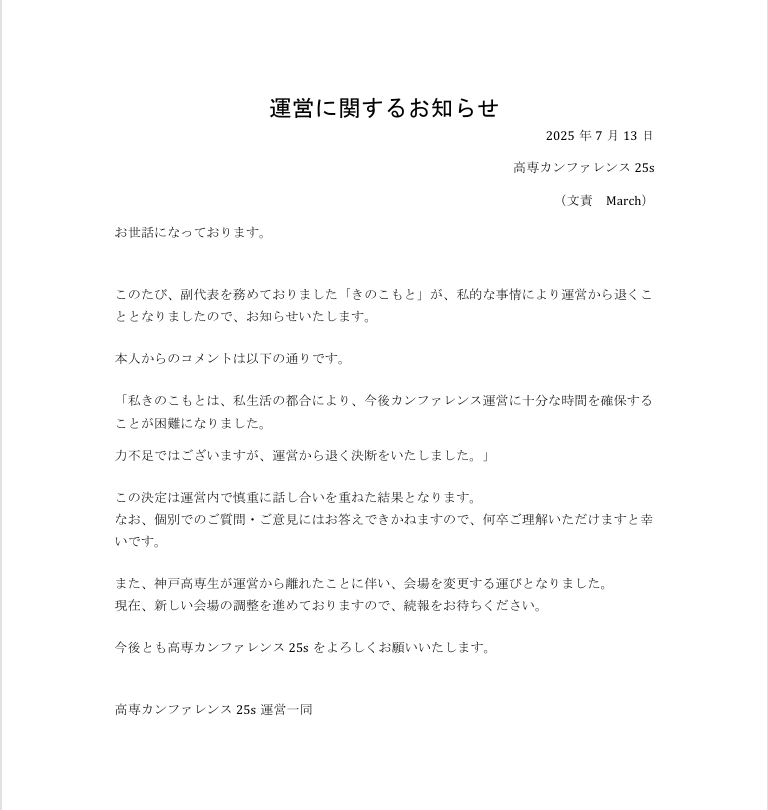 運営に関するお知らせ

2025 年 7 月 13 日

高専カンファレンス 25s

（文責　March）

お世話になっております。

このたび、副代表を務めておりました「きのこもと」が、私的な事情により運営から退くこととなりましたので、お知らせいたします。

本人からのコメントは以下の通りです。

「私きのこもとは、私生活の都合により、今後カンファレンス運営に十分な時間を確保することが困難になりました。

力不足ではございますが、運営から退く決断をいたしました。」

この決定は運営内で慎重に話し合いを重ねた結果となります。
なお、個別でのご質問・ご意見にはお答えできかねますので、何卒ご理解いただけますと幸いです。

また、神戸高専生が運営から離れたことに伴い、会場を変更する運びとなりました。
現在、新しい会場の調整を進めておりますので、続報をお待ちください。

今後とも高専カンファレンス 25s をよろしくお願いいたします。

高専カンファレンス 25s 運営一同